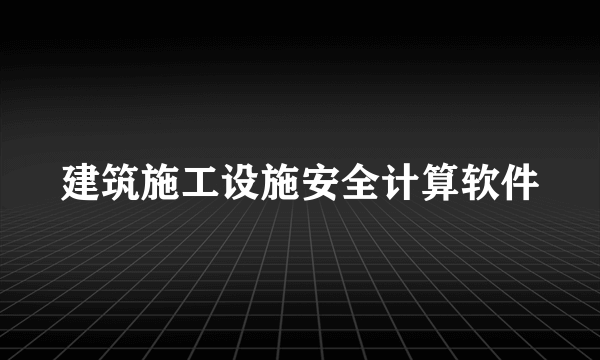 建筑施工设施安全计算软件